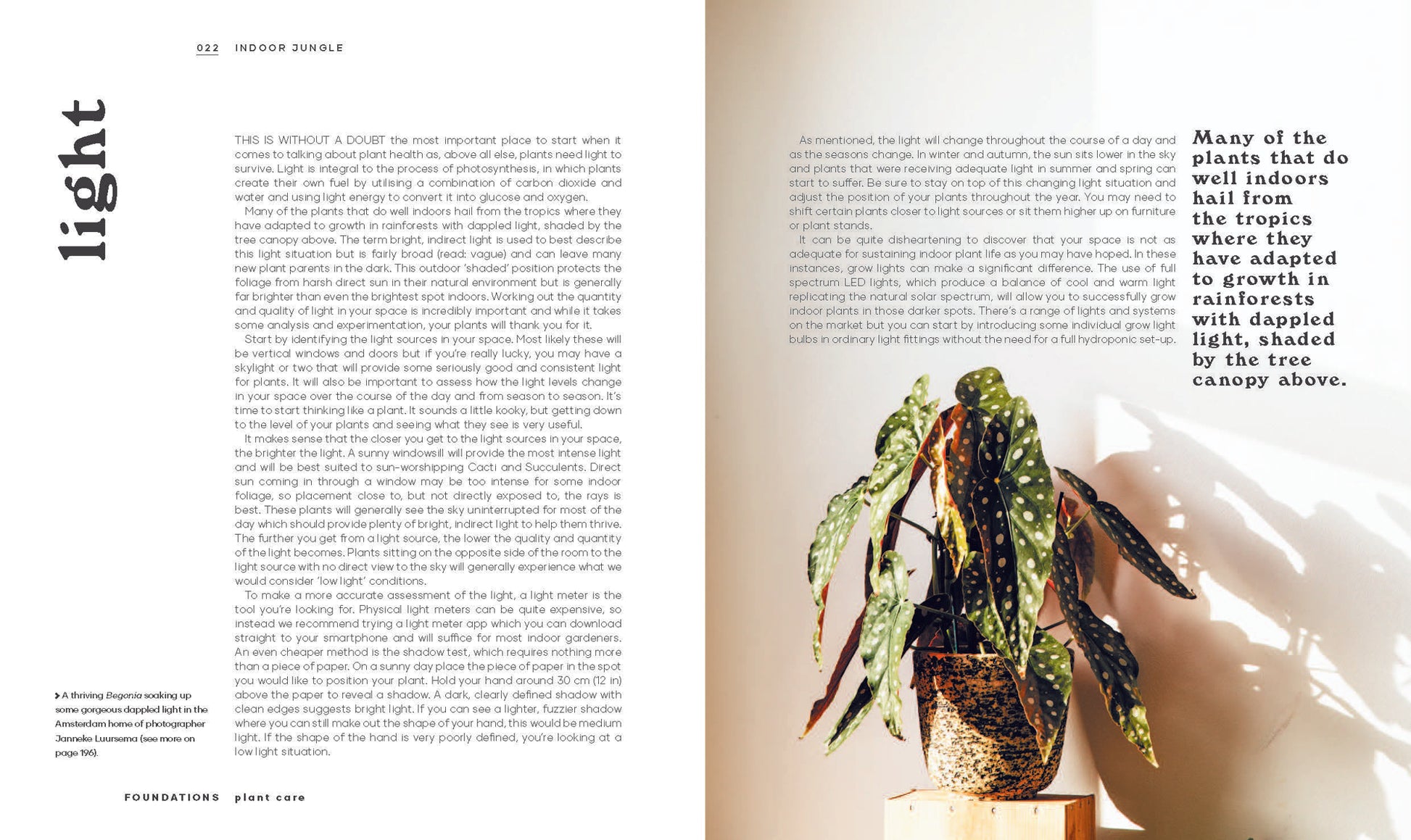 022 INDOOR JUNGLE

light

THIS IS WITHOUT A DOUBT the most important place to start when it comes to talking about plant health as, above all else, plants need light to survive. Light is integral to the process of photosynthesis, in which plants create their own fuel by utilising a combination of carbon dioxide and water and using light energy to convert it into glucose and oxygen.

Many of the plants that do well indoors hail from the tropics where they have adapted to growth in rainforests with dappled light, shaded by the tree canopy above. The term bright, indirect light is used to best describe this light situation but is fairly broad (read: vague) and can leave many new plant parents in the dark. This outdoor 'shaded' position protects the foliage from harsh direct sun in their natural environment but is generally far brighter than even the brightest spot indoors. Working out the quantity and quality of light in your space is incredibly important and while it takes some analysis and experimentation, your plants will thank you for it.

Start by identifying the light sources in your space. Most likely these will be vertical windows and doors but if you're really lucky, you may have a skylight or two that will provide some seriously good and consistent light for plants. It will also be important to assess how the light levels change in your space over the course of the day and from season to season. It's time to start thinking like a plant. It sounds a little kooky, but getting down to the level of your plants and seeing what they see is very useful.

It makes sense that the closer you get to the light sources in your space, the brighter the light. A sunny windowsill will provide the most intense light and will be best suited to sun-worshipping Cacti and Succulents. Direct sun coming in through a window may be too intense for some indoor foliage, so placement close to, but not directly exposed to, the rays is best. These plants will generally see the sky uninterrupted for most of the day which should provide plenty of bright, indirect light to help them thrive. The further you get from a light source, the lower the quality and quantity of the light becomes. Plants sitting on the opposite side of the room to the light source with no direct view to the sky will generally experience what we would consider 'low light' conditions.

To make a more accurate assessment of the light, a light meter is the tool you're looking for. Physical light meters can be quite expensive, so instead we recommend trying a light meter app which you can download straight to your smartphone and will suffice for most indoor gardeners. An even cheaper method is the shadow test, which requires nothing more than a piece of paper. On a sunny day place the piece of paper in the spot you would like to position your plant. Hold your hand around 30 cm (12 in) above the paper to reveal a shadow. A dark, clearly defined shadow with clean edges suggests bright light. If you can see a lighter, fuzzier shadow where you can still make out the shape of your hand, this would be medium light. If the shape of the hand is very poorly defined, you're looking at a low light situation.

A thriving Begonia soaking up some gorgeous dappled light in the Amsterdam home of photographer Janneke Luursema (see more on page 196).

FOUNDATIONS plant care

As mentioned, the light will change throughout the course of a day and as the seasons change. In winter and autumn, the sun sits lower in the sky and plants that were receiving adequate light in summer and spring can start to suffer. Be sure to stay on top of this changing light situation and adjust the position of your plants throughout the year. You may need to shift certain plants closer to light sources or sit them higher up on furniture or plant stands.

It can be quite disheartening to discover that your space is not as adequate for sustaining indoor plant life as you may have hoped. In these instances, grow lights can make a significant difference. The use of full spectrum LED lights, which produce a balance of cool and warm light replicating the natural solar spectrum, will allow you to successfully grow indoor plants in those darker spots. There's a range of lights and systems on the market but you can start by introducing some individual grow light bulbs in ordinary light fittings without the need for a full hydroponic set-up.

Many of the plants that do well indoors hail from the tropics where they have adapted to growth in rainforests with dappled light, shaded by the tree canopy above.